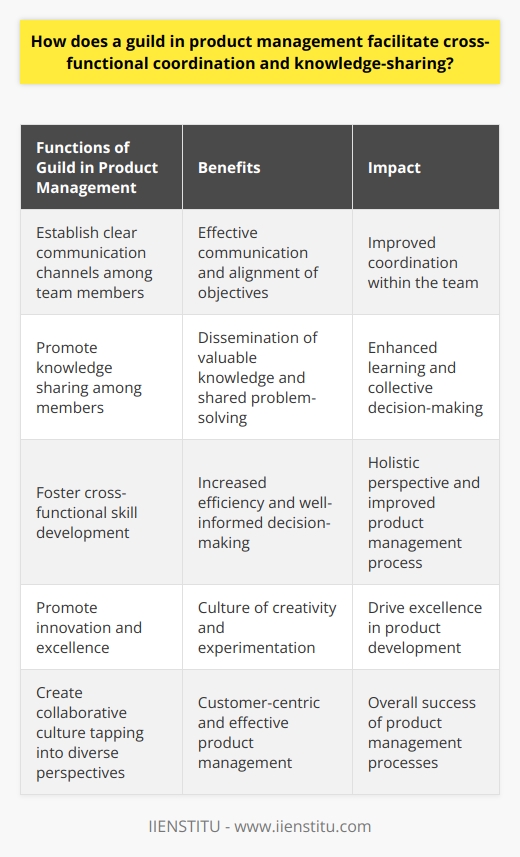 How does a guild in product management facilitate cross-functional coordination and knowledge-sharing?

| Functions of Guild in Product Management | Benefits | Impact |
|---|---|---|
| Establish clear communication channels among team members | Effective communication and alignment of objectives | Improved coordination within the team |
| Promote knowledge sharing among members | Dissemination of valuable knowledge and shared problem-solving | Enhanced learning and collective decision-making |
| Foster cross-functional skill development | Increased efficiency and well-informed decision-making | Holistic perspective and improved product management process |
| Promote innovation and excellence | Culture of creativity and experimentation | Drive excellence in product development |
| Create collaborative culture tapping into diverse perspectives | Customer-centric and effective product management | Overall success of product management processes |

IIENSTITU - www.iienstitu.com